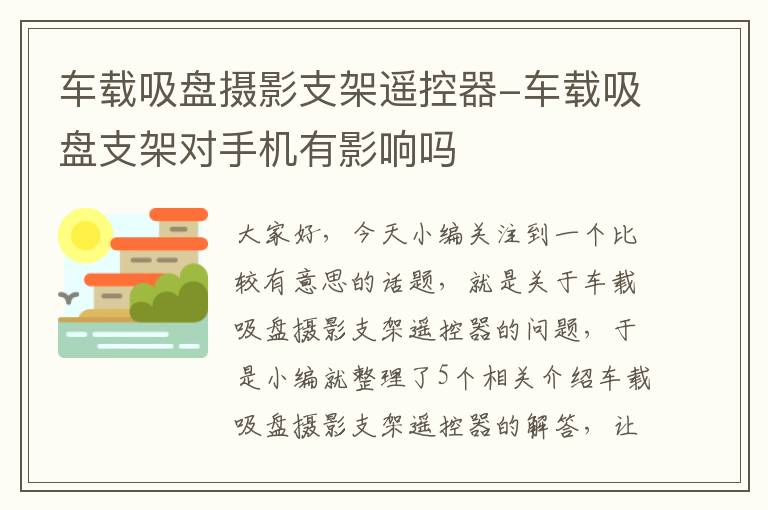 车载吸盘摄影支架遥控器-车载吸盘支架对手机有影响吗

大家好，今天小编关注到一个比较有意思的话题，就是关于车载吸盘摄影支架遥控器的问题，于是小编就整理了5个相关介绍车载吸盘摄影支架遥控器的解答，让